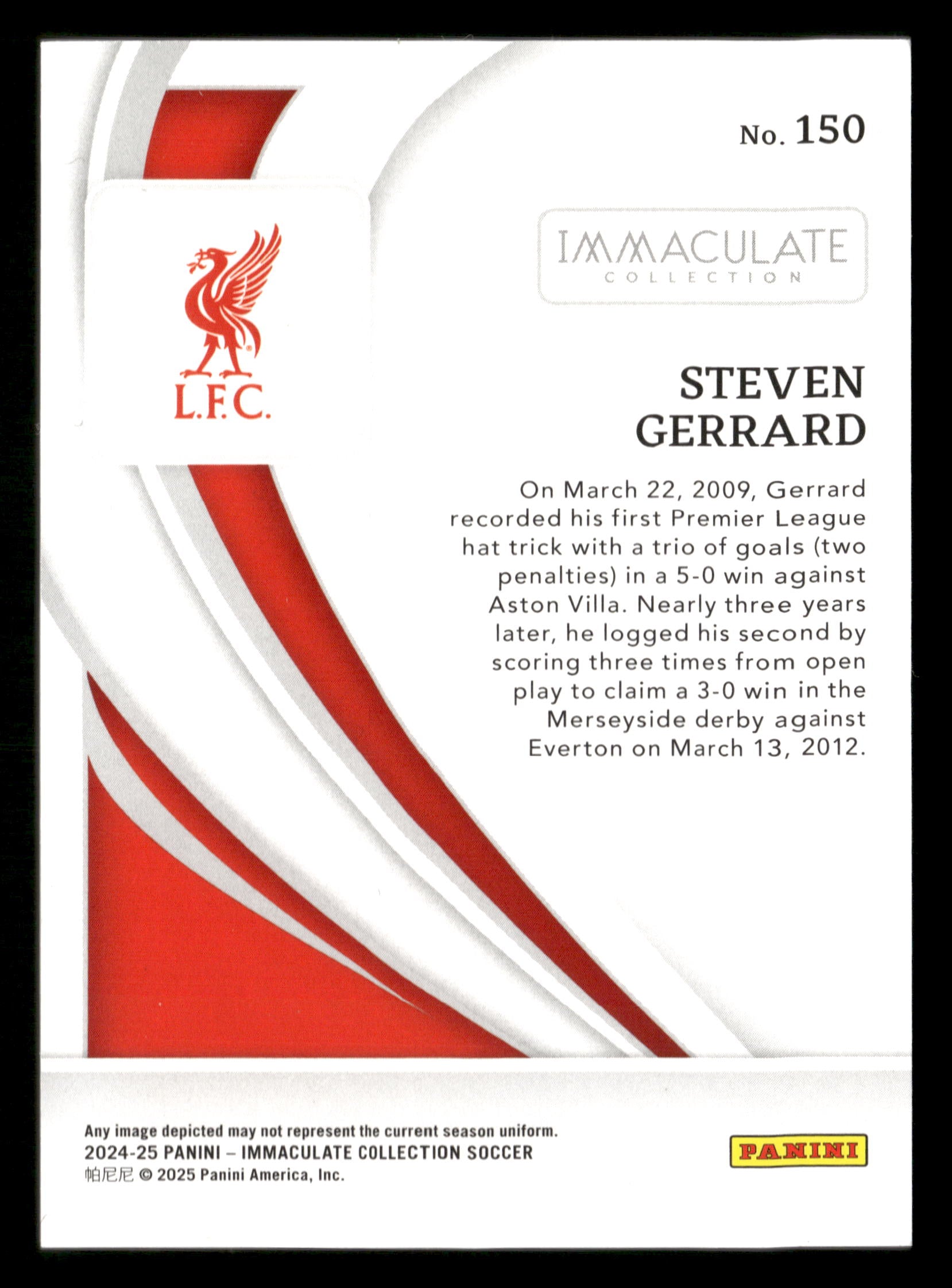 No. 150

L.F.C.

IMMACULATE
COLLECTION

STEVEN
GERRARD

On March 22, 2009, Gerrard recorded his first Premier League hat trick with a trio of goals (two penalties) in a 5-0 win against Aston Villa. Nearly three years later, he logged his second by scoring three times from open play to claim a 3-0 win in the Merseyside derby against Everton on March 13, 2012.

Any image depicted may not represent the current season uniform.
2024-25 PANINI – IMMACULATE COLLECTION SOCCER
帕尼尼 © 2025 Panini America, Inc.

PANINI